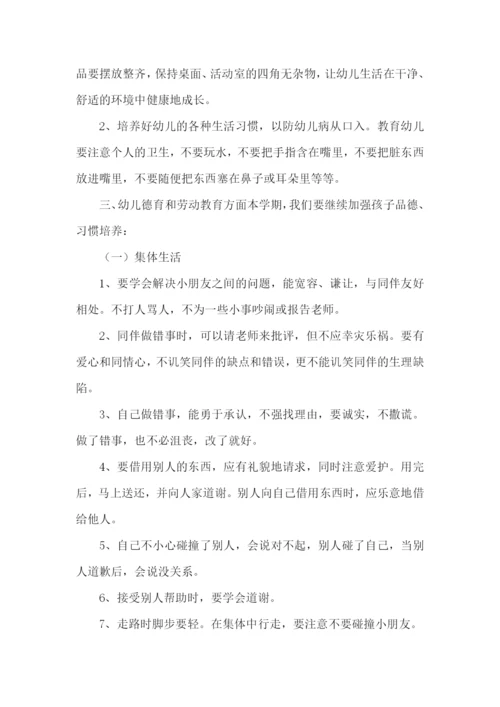 品要摆放整齐，保持桌面、活动室的四角无杂物，让幼儿生活在干净、舒适的环境中健康地成长。

2、培养好幼儿的各种生活习惯，以防幼儿病从口入。教育幼儿要注意个人的卫生，不要玩水，不要把手指含在嘴里，不要把脏东西放进嘴里，不要随便把东西塞在鼻子或耳朵里等等。

三、幼儿德育和劳动教育方面本学期，我们要继续加强孩子品德、习惯培养：

（一）集体生活

1、要学会解决小朋友之间的问题，能宽容、谦让，与同伴友好相处。不打人骂人，不为一些小事吵闹或报告老师。

2、同伴做错事时，可以请老师来批评，但不应幸灾乐祸。要有爱心和同情心，不讥笑同伴的缺点和错误，更不能讥笑同伴的生理缺陷。

3、自己做错事，能勇于承认，不强找理由，要诚实，不撒谎。做了错事，也不必沮丧，改了就好。

4、要借用别人的东西，应有礼貌地请求，同时注意爱护。用完后，马上送还，并向人家道谢。别人向自己借用东西时，应乐意地借给他人。

5、自己不小心碰撞了别人，会说对不起，别人碰了自己，当别人道歉后，会说没关系。

6、接受别人帮助时，要学会道谢。

7、走路时脚步要轻。在集体中行走，要注意不要碰撞小朋友。